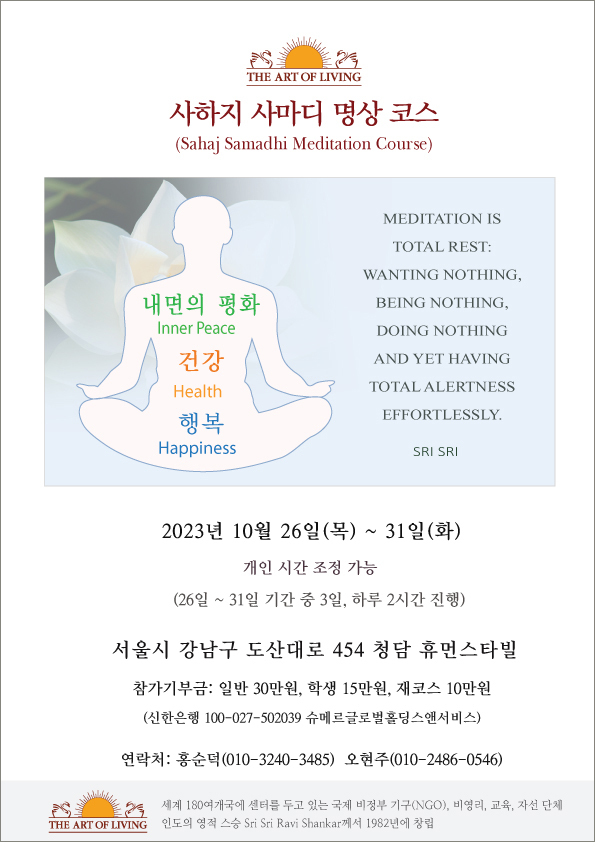 THE ART OF LIVING

사하지 사마디 명상 코스

(Sahaj Samadhi Meditation Course)

내면의 평화
Inner Peace
건강
Health
행복
Happiness

MEDITATION IS TOTAL REST: WANTING NOTHING, BEING NOTHING, DOING NOTHING AND YET HAVING TOTAL ALERTNESS EFFORTLESSLY.

SRI SRI

2023년 10월 26일(목) ~ 31일(화)

개인 시간 조정 가능

(26일 ~ 31일 기간 중 3일, 하루 2시간 진행)

서울시 강남구 도산대로 454 청담 휴먼스타빌

참가기부금: 일반 30만원, 학생 15만원, 재코스 10만원

(신한은행 100-027-502039 슈메르글로벌홀딩스앤서비스)

연락처: 홍순덕(010-3240-3485) 오현주(010-2486-0546)

THE ART OF LIVING

세계 180여개국에 센터를 두고 있는 국제 비정부 기구(NGO), 비영리, 교육, 자선 단체
인도의 영적 스승 Sri Sri Ravi Shankar께서 1982년에 창립